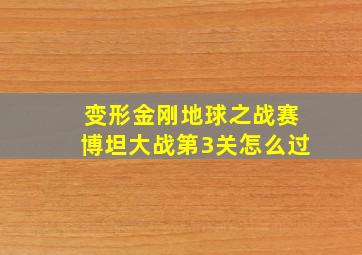 变形金刚地球之战赛博坦大战第3关怎么过